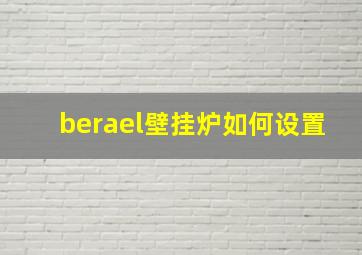 berael壁挂炉如何设置